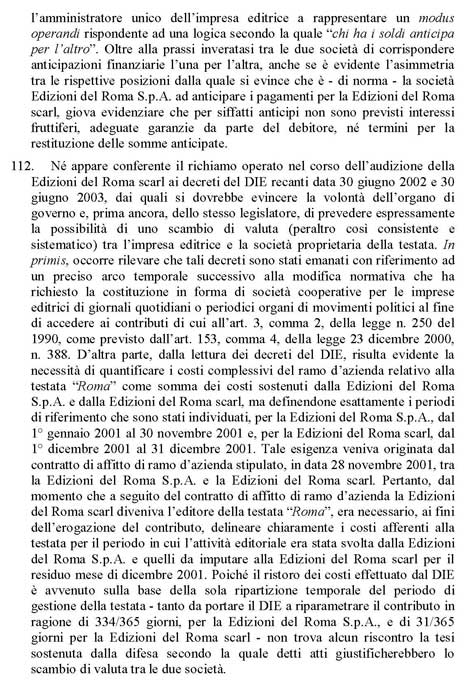 l'amministratore unico dell'impresa editrice a rappresentare un modus operandi rispondente ad una logica secondo la quale "chi ha i soldi anticipa per l'altro". Oltre alla prassi inveratasi tra le due società di corrispondere anticipazioni finanziarie l'una per l'altra, anche se è evidente l'asimmetria tra le rispettive posizioni dalla quale si evince che è - di norma - la società Edizioni del Roma S.p.A. ad anticipare i pagamenti per la Edizioni del Roma scarl, giova evidenziare che per siffatti anticipi non sono previsti interessi fruttiferi, adeguate garanzie da parte del debitore, né termini per la restituzione delle somme anticipate.

112. Né appare conferente il richiamo operato nel corso dell'audizione della Edizioni del Roma scarl ai decreti del DIE recanti data 30 giugno 2002 e 30 giugno 2003, dai quali si dovrebbe evincere la volontà dell'organo di governo e, prima ancora, dello stesso legislatore, di prevedere espressamente la possibilità di uno scambio di valuta (peraltro così consistente e sistematico) tra l'impresa editrice e la società proprietaria della testata. In primis, occorre rilevare che tali decreti sono stati emanati con riferimento ad un preciso arco temporale successivo alla modifica normativa che ha richiesto la costituzione in forma di società cooperative per le imprese editrici di giornali quotidiani o periodici organi di movimenti politici al fine di accedere ai contributi di cui all'art. 3, comma 2, della legge n. 250 del 1990, come previsto dall'art. 153, comma 4, della legge 23 dicembre 2000, n. 388. D'altra parte, dalla lettura dei decreti del DIE, risulta evidente la necessità di quantificare i costi complessivi del ramo d'azienda relativo alla testata "Roma" come somma dei costi sostenuti dalla Edizioni del Roma S.p.A. e dalla Edizioni del Roma scarl, ma definendone esattamente i periodi di riferimento che sono stati individuati, per la Edizioni del Roma S.p.A., dal 1° gennaio 2001 al 30 novembre 2001 e, per la Edizioni del Roma scarl, dal 1° dicembre 2001 al 31 dicembre 2001. Tale esigenza veniva originata dal contratto di affitto di ramo d'azienda stipulato, in data 28 novembre 2001, tra la Edizioni del Roma S.p.A. e la Edizioni del Roma scarl. Pertanto, dal momento che a seguito del contratto di affitto di ramo d'azienda la Edizioni del Roma scarl diveniva l'editore della testata "Roma", era necessario, ai fini dell'erogazione del contributo, delineare chiaramente i costi afferenti alla testata per il periodo in cui l'attività editoriale era stata svolta dalla Edizioni del Roma S.p.A. e quelli da imputare alla Edizioni del Roma scarl per il residuo mese di dicembre 2001. Poiché il ristoro dei costi effettuato dal DIE è avvenuto sulla base della sola ripartizione temporale del periodo di gestione della testata - tanto da portare il DIE a riparametrare il contributo in ragione di 334/365 giorni, per la Edizioni del Roma S.p.A., e di 31/365 giorni per la Edizioni del Roma scarl - non trova alcun riscontro la tesi sostenuta dalla difesa secondo la quale detti atti giustificherebbero lo scambio di valuta tra le due società.